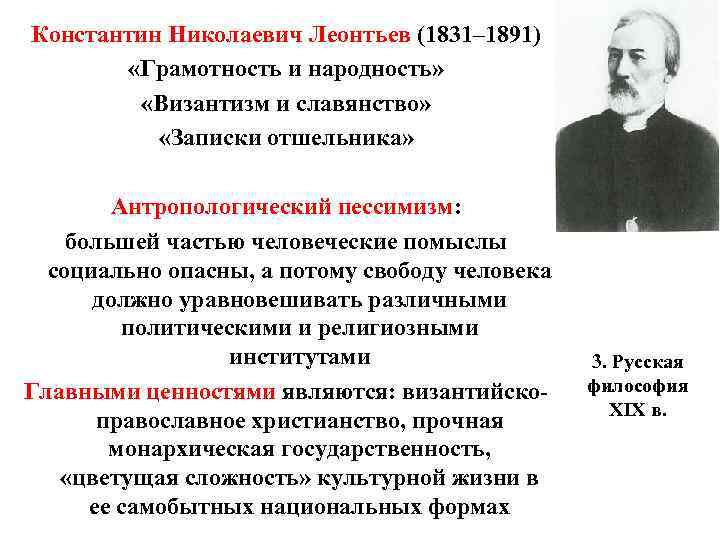 Константин Николаевич Леонтьев (1831–1891)
«Грамотность и народность»
«Византизм и славянство»
«Записки отшельника»

Антропологический пессимизм:
большей частью человеческие помыслы социально опасны, а потому свободу человека должно уравновешивать различными политическими и религиозными институтами

Главными ценностями являются: византийско-православное христианство, прочная монархическая государственность, «цветущая сложность» культурной жизни в ее самобытных национальных формах

3. Русская философия XIX в.